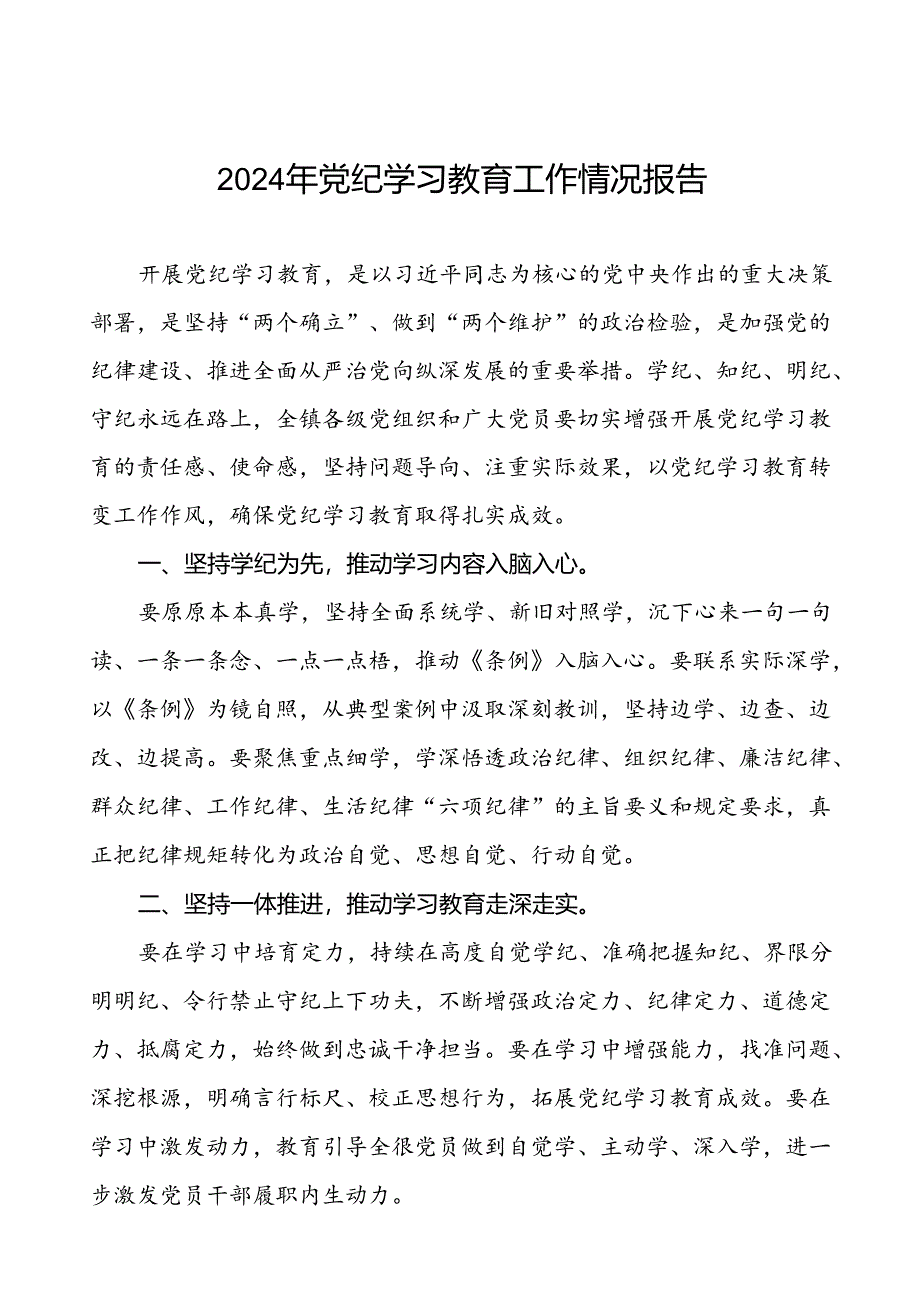 2024年党纪学习教育工作情况报告

开展党纪学习教育，是以习近平同志为核心的党中央作出的重大决策部署，是坚持“两个确立”、做到“两个维护”的政治检验，是加强党的纪律建设、推进全面从严治党向纵深发展的重要举措。学纪、知纪、明纪、守纪永远在路上，全镇各级党组织和广大党员要切实增强开展党纪学习教育的责任感、使命感，坚持问题导向、注重实际效果，以党纪学习教育转变工作作风，确保党纪学习教育取得扎实成效。

一、坚持学纪为先，推动学习内容入脑入心。

要原原本本真学，坚持全面系统学、新旧对照学，沉下心来一句一句读、一条一条念、一点一点悟，推动《条例》入脑入心。要联系实际深学，以《条例》为镜自照，从典型案例中汲取深刻教训，坚持边学、边查、边改、边提高。要聚焦重点细学，学深悟透政治纪律、组织纪律、廉洁纪律、群众纪律、工作纪律、生活纪律“六项纪律”的主旨要义和规定要求，真正把纪律规矩转化为政治自觉、思想自觉、行动自觉。

二、坚持一体推进，推动学习教育走深走实。

要在学习中培育定力，持续在高度自觉学纪、准确把握知纪、界限分明明纪、令行禁止守纪上下功夫，不断增强政治定力、纪律定力、道德定力、抵腐定力，始终做到忠诚干净担当。要在学习中增强能力，找准问题、深挖根源，明确言行标尺、校正思想行为，拓展党纪学习教育成效。要在学习中激发动力，教育引导全很党员做到自觉学、主动学、深入学，进一步激发党员干部履职内生动力。